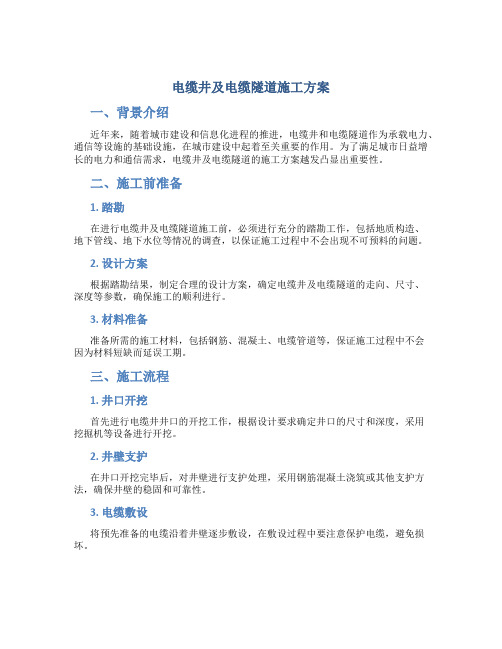 电缆井及电缆隧道施工方案

一、背景介绍

近年来，随着城市建设和信息化进程的推进，电缆井和电缆隧道作为承载电力、通信等设施的基础设施，在城市建设中起着至关重要的作用。为了满足城市日益增长的电力和通信需求，电缆井及电缆隧道的施工方案越发凸显出重要性。

二、施工前准备

1. 踏勘

在进行电缆井及电缆隧道施工前，必须进行充分的踏勘工作，包括地质构造、地下管线、地下水位等情况的调查，以保证施工过程中不会出现不可预料的问题。

2. 设计方案

根据踏勘结果，制定合理的设计方案，确定电缆井及电缆隧道的走向、尺寸、深度等参数，确保施工的顺利进行。

3. 材料准备

准备所需的施工材料，包括钢筋、混凝土、电缆管道等，保证施工过程中不会因为材料短缺而延误工期。

三、施工流程

1. 井口开挖

首先进行电缆井井口的开挖工作，根据设计要求确定井口的尺寸和深度，采用挖掘机等设备进行开挖。

2. 井壁支护

在井口开挖完毕后，对井壁进行支护处理，采用钢筋混凝土浇筑或其他支护方法，确保井壁的稳固和可靠性。

3. 电缆敷设

将预先准备的电缆沿着井壁逐步敷设，在敷设过程中要注意保护电缆，避免损坏。